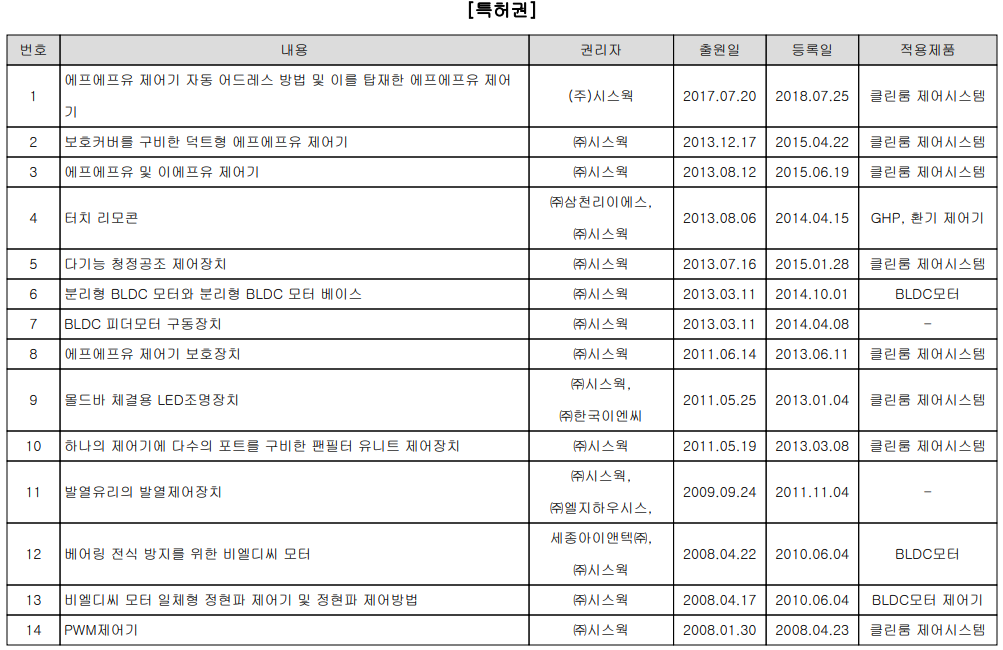 [특허권]

| 번호 | 내용 | 권리자 | 출원일 | 등록일 | 적용제품 |
|---|---|---|---|---|---|
| 1 | 에프에프유 제어기 자동 어드레스 방법 및 이를 탑재한 에프에프유 제어기 | (주)시스웍 | 2017.07.20 | 2018.07.25 | 클린룸 제어시스템 |
| 2 | 보호커버를 구비한 덕트형 에프에프유 제어기 | ㈜시스웍 | 2013.12.17 | 2015.04.22 | 클린룸 제어시스템 |
| 3 | 에프에프유 및 이에프유 제어기 | ㈜시스웍 | 2013.08.12 | 2015.06.19 | 클린룸 제어시스템 |
| 4 | 터치 리모콘 | ㈜삼천리이에스, ㈜시스웍 | 2013.08.06 | 2014.04.15 | GHP, 환기 제어기 |
| 5 | 다기능 청정공조 제어장치 | ㈜시스웍 | 2013.07.16 | 2015.01.28 | 클린룸 제어시스템 |
| 6 | 분리형 BLDC 모터와 분리형 BLDC 모터 베이스 | ㈜시스웍 | 2013.03.11 | 2014.10.01 | BLDC모터 |
| 7 | BLDC 피더모터 구동장치 | ㈜시스웍 | 2013.03.11 | 2014.04.08 | - |
| 8 | 에프에프유 제어기 보호장치 | ㈜시스웍 | 2011.06.14 | 2013.06.11 | 클린룸 제어시스템 |
| 9 | 몰드바 체결용 LED조명장치 | ㈜시스웍, ㈜한국이엔씨 | 2011.05.25 | 2013.01.04 | 클린룸 제어시스템 |
| 10 | 하나의 제어기에 다수의 포트를 구비한 팬필터 유니트 제어장치 | ㈜시스웍 | 2011.05.19 | 2013.03.08 | 클린룸 제어시스템 |
| 11 | 발열유리의 발열제어장치 | ㈜시스웍, ㈜엘지하우시스, | 2009.09.24 | 2011.11.04 | - |
| 12 | 베어링 전식 방지를 위한 비엘디씨 모터 | 세종아이앤텍㈜, ㈜시스웍 | 2008.04.22 | 2010.06.04 | BLDC모터 |
| 13 | 비엘디씨 모터 일체형 정현파 제어기 및 정현파 제어방법 | ㈜시스웍 | 2008.04.17 | 2010.06.04 | BLDC모터 제어기 |
| 14 | PWM제어기 | ㈜시스웍 | 2008.01.30 | 2008.04.23 | 클린룸 제어시스템 |